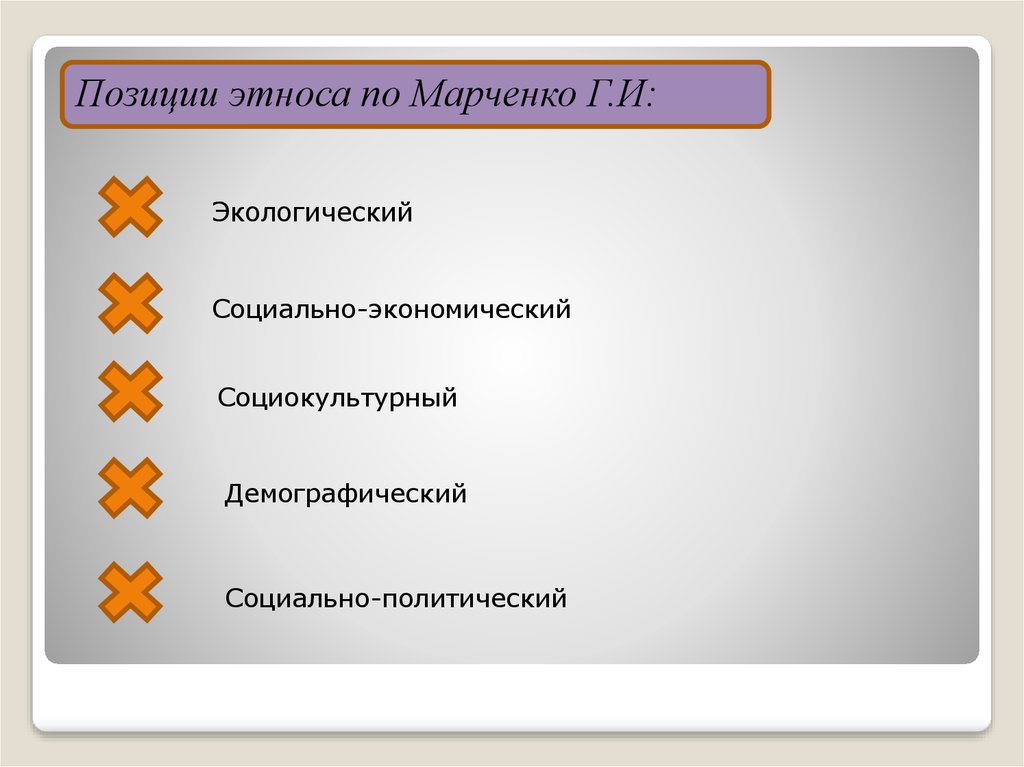 Позиции этноса по Марченко Г.И:

Экологический

Социально-экономический

Социокультурный

Демографический

Социально-политический